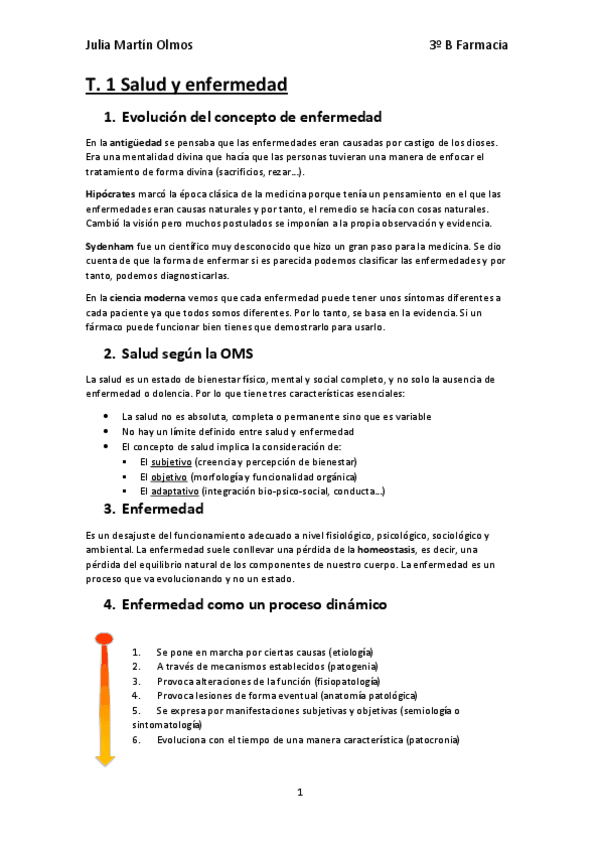 Julia Martín Olmos

3º B Farmacia

T. 1 Salud y enfermedad

1. Evolución del concepto de enfermedad

En la antigüedad se pensaba que las enfermedades eran causadas por castigo de los dioses. Era una mentalidad divina que hacía que las personas tuvieran una manera de enfocar el tratamiento de forma divina (sacrificios, rezar…).

Hipócrates marcó la época clásica de la medicina porque tenía un pensamiento en el que las enfermedades eran causas naturales y por tanto, el remedio se hacía con cosas naturales. Cambió la visión pero muchos postulados se imponían a la propia observación y evidencia.

Sydenham fue un científico muy desconocido que hizo un gran paso para la medicina. Se dio cuenta de que la forma de enfermar si es parecida podemos clasificar las enfermedades y por tanto, podemos diagnosticarlas.

En la ciencia moderna vemos que cada enfermedad puede tener unos síntomas diferentes a cada paciente ya que todos somos diferentes. Por lo tanto, se basa en la evidencia. Si un fármaco puede funcionar bien tienes que demostrarlo para usarlo.

2. Salud según la OMS

La salud es un estado de bienestar físico, mental y social completo, y no solo la ausencia de enfermedad o dolencia. Por lo que tiene tres características esenciales:

• La salud no es absoluta, completa o permanente sino que es variable
• No hay un límite definido entre salud y enfermedad
• El concepto de salud implica la consideración de:
  ▪ El subjetivo (creencia y percepción de bienestar)
  ▪ El objetivo (morfología y funcionalidad orgánica)
  ▪ El adaptativo (integración bio-psico-social, conducta…)

3. Enfermedad

Es un desajuste del funcionamiento adecuado a nivel fisiológico, psicológico, sociológico y ambiental. La enfermedad suele conllevar una pérdida de la homeostasis, es decir, una pérdida del equilibrio natural de los componentes de nuestro cuerpo. La enfermedad es un proceso que va evolucionando y no un estado.

4. Enfermedad como un proceso dinámico

1. Se pone en marcha por ciertas causas (etiología)
2. A través de mecanismos establecidos (patogenia)
3. Provoca alteraciones de la función (fisiopatología)
4. Provoca lesiones de forma eventual (anatomía patológica)
5. Se expresa por manifestaciones subjetivas y objetivas (semiología o sintomatología)
6. Evoluciona con el tiempo de una manera característica (patocronia)

1